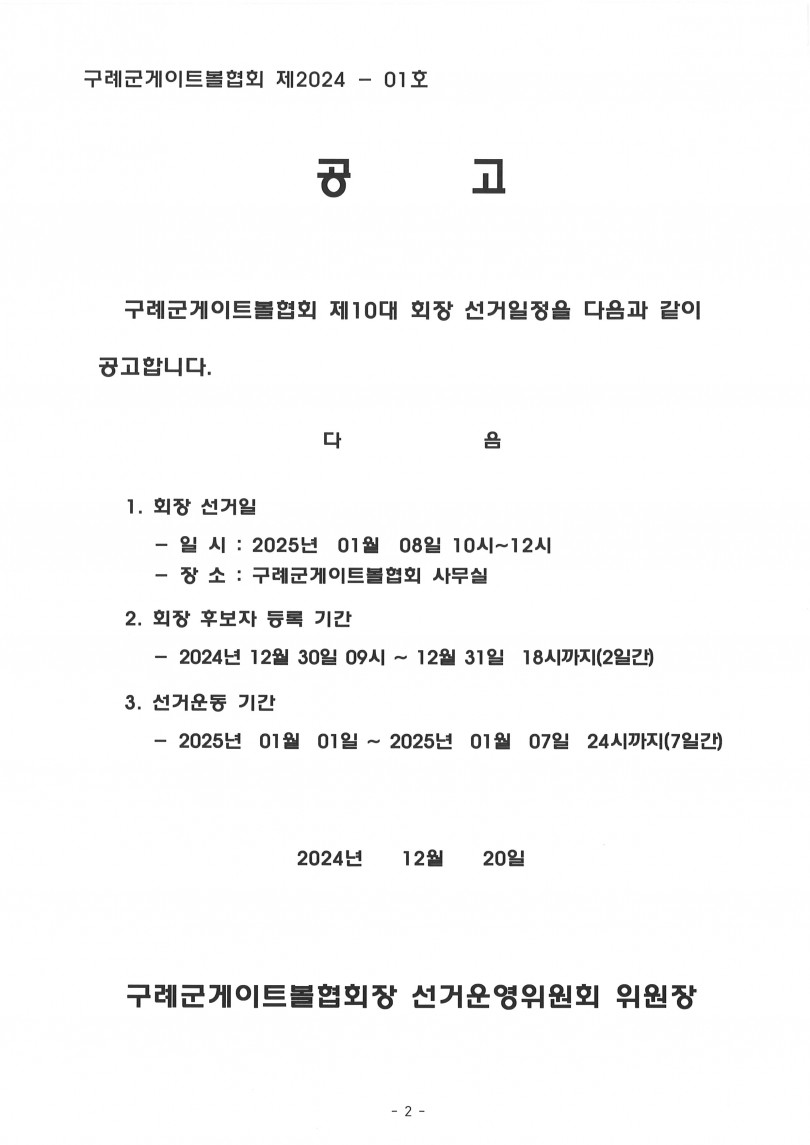 구례군게이트볼협회 제2024 - 01호

공 고

구례군게이트볼협회 제10대 회장 선거일정을 다음과 같이 공고합니다.

다 음

1. 회장 선거일
- 일 시 : 2025년 01월 08일 10시~12시
- 장 소 : 구례군게이트볼협회 사무실

2. 회장 후보자 등록 기간
- 2024년 12월 30일 09시 ~ 12월 31일 18시까지(2일간)

3. 선거운동 기간
- 2025년 01월 01일 ~ 2025년 01월 07일 24시까지(7일간)

2024년 12월 20일

구례군게이트볼협회장 선거운영위원회 위원장

- 2 -